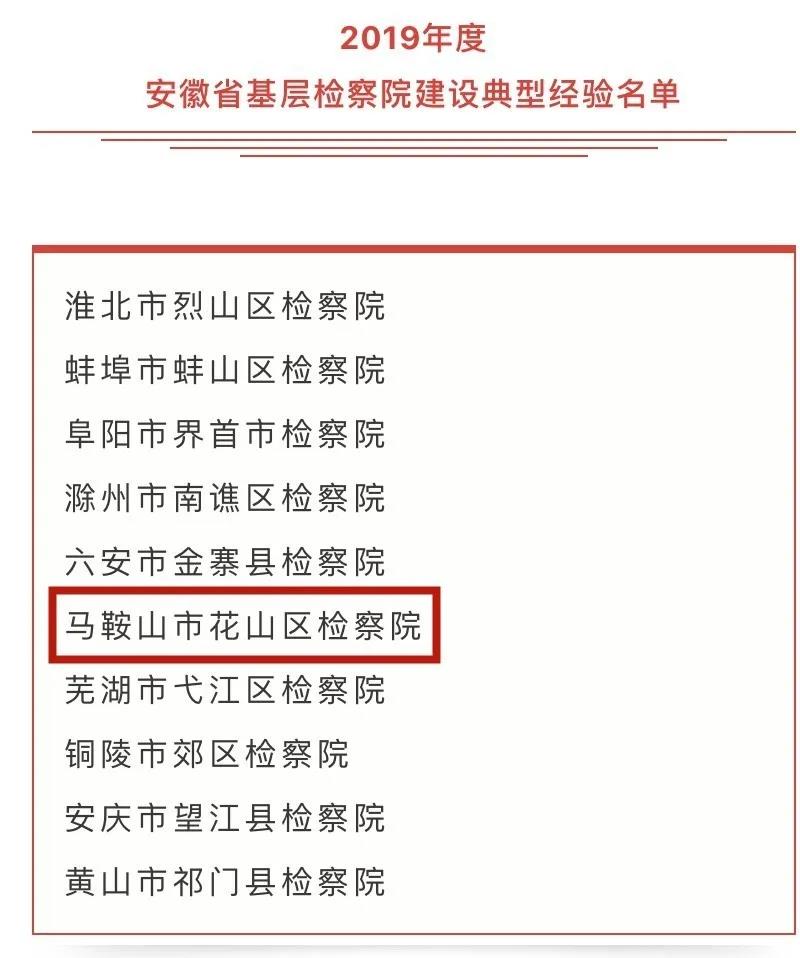 2019年度
安徽省基层检察院建设典型经验名单

淮北市烈山区检察院
蚌埠市蚌山区检察院
阜阳市界首市检察院
滁州市南谯区检察院
六安市金寨县检察院
马鞍山市花山区检察院
芜湖市弋江区检察院
铜陵市郊区检察院
安庆市望江县检察院
黄山市祁门县检察院